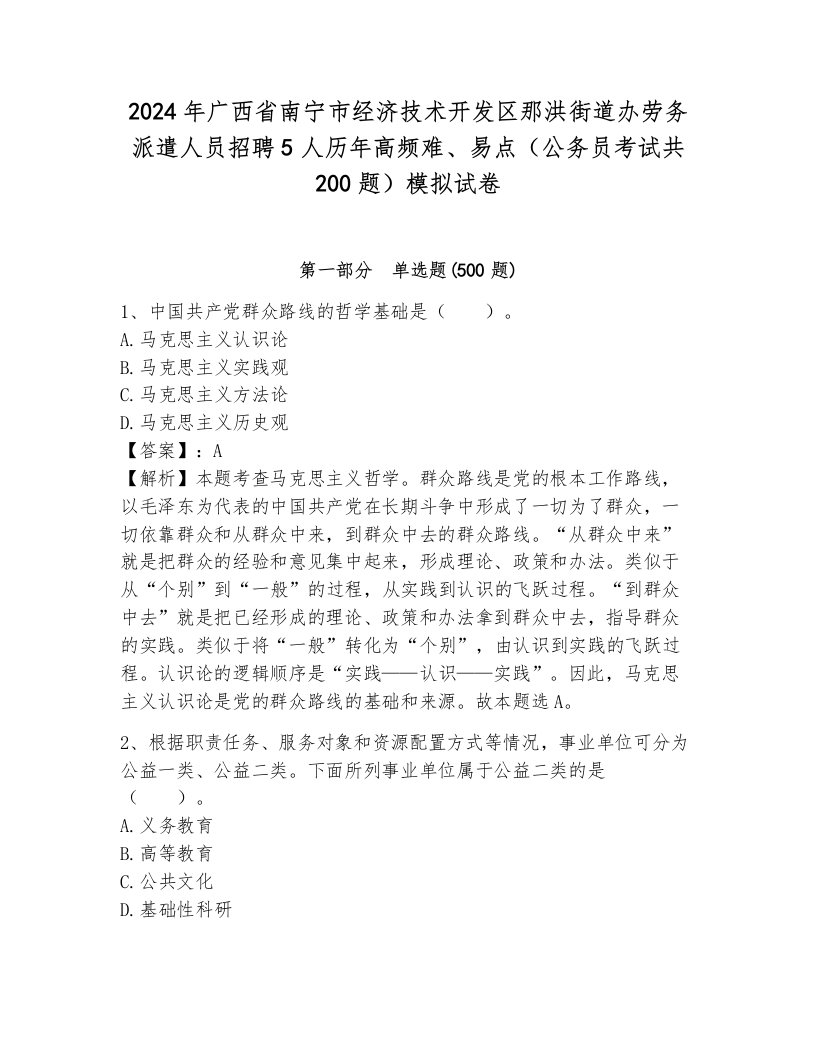 2024年广西省南宁市经济技术开发区那洪街道办劳务派遣人员招聘5人历年高频难、易点（公务员考试共200题）模拟试卷

第一部分　单选题(500题)

1、中国共产党群众路线的哲学基础是（　　）。
A.马克思主义认识论
B.马克思主义实践观
C.马克思主义方法论
D.马克思主义历史观
【答案】：A
【解析】本题考查马克思主义哲学。群众路线是党的根本工作路线，以毛泽东为代表的中国共产党在长期斗争中形成了一切为了群众，一切依靠群众和从群众中来，到群众中去的群众路线。“从群众中来”就是把群众的经验和意见集中起来，形成理论、政策和办法。类似于从“个别”到“一般”的过程，从实践到认识的飞跃过程。“到群众中去”就是把已经形成的理论、政策和办法拿到群众中去，指导群众的实践。类似于将“一般”转化为“个别”，由认识到实践的飞跃过程。认识论的逻辑顺序是“实践——认识——实践”。因此，马克思主义认识论是党的群众路线的基础和来源。故本题选A。

2、根据职责任务、服务对象和资源配置方式等情况，事业单位可分为公益一类、公益二类。下面所列事业单位属于公益二类的是（　　）。
A.义务教育
B.高等教育
C.公共文化
D.基础性科研